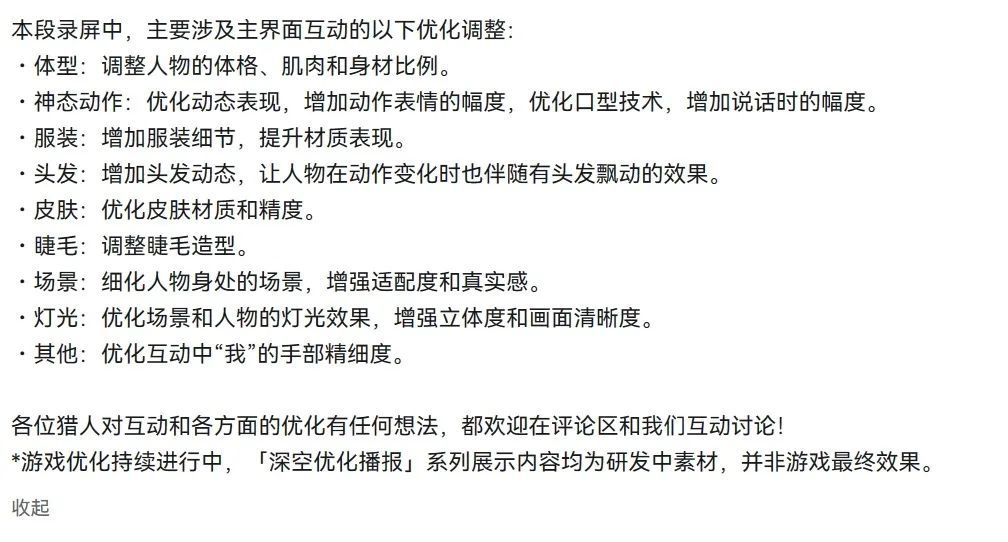 本段录屏中，主要涉及主界面互动的以下优化调整：
・体型：调整人物的体格、肌肉和身材比例。
・神态动作：优化动态表现，增加动作表情的幅度，优化口型技术，增加说话时的幅度。
・服装：增加服装细节，提升材质表现。
・头发：增加头发动态，让人物在动作变化时也伴随有头发飘动的效果。
・皮肤：优化皮肤材质和精度。
・睫毛：调整睫毛造型。
・场景：细化人物身处的场景，增强适配度和真实感。
・灯光：优化场景和人物的灯光效果，增强立体度和画面清晰度。
・其他：优化互动中“我”的手部精细度。

各位猎人对互动和各方面的优化有任何想法，都欢迎在评论区和我们互动讨论！
*游戏优化持续进行中，「深空优化播报」系列展示内容均为研发中素材，并非游戏最终效果。

收起